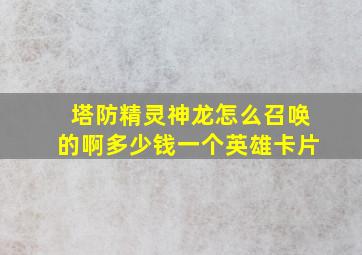 塔防精灵神龙怎么召唤的啊多少钱一个英雄卡片